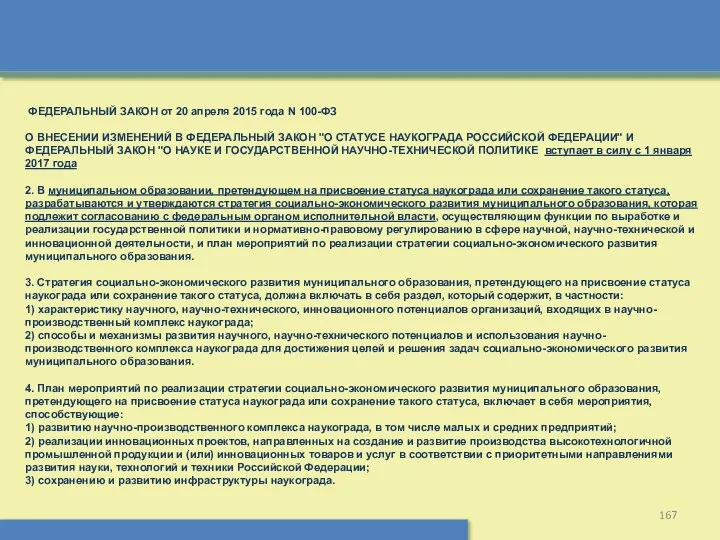 ФЕДЕРАЛЬНЫЙ ЗАКОН от 20 апреля 2015 года N 100-ФЗ

О ВНЕСЕНИИ ИЗМЕНЕНИЙ В ФЕДЕРАЛЬНЫЙ ЗАКОН "О СТАТУСЕ НАУКОГРАДА РОССИЙСКОЙ ФЕДЕРАЦИИ" И ФЕДЕРАЛЬНЫЙ ЗАКОН "О НАУКЕ И ГОСУДАРСТВЕННОЙ НАУЧНО-ТЕХНИЧЕСКОЙ ПОЛИТИКЕ вступает в силу с 1 января 2017 года

2. В муниципальном образовании, претендующем на присвоение статуса наукограда или сохранение такого статуса, разрабатываются и утверждаются стратегия социально-экономического развития муниципального образования, которая подлежит согласованию с федеральным органом исполнительной власти, осуществляющим функции по выработке и реализации государственной политики и нормативно-правовому регулированию в сфере научной, научно-технической и инновационной деятельности, и план мероприятий по реализации стратегии социально-экономического развития муниципального образования.

3. Стратегия социально-экономического развития муниципального образования, претендующего на присвоение статуса наукограда или сохранение такого статуса, должна включать в себя раздел, который содержит, в частности:
1) характеристику научного, научно-технического, инновационного потенциалов организаций, входящих в научно-производственный комплекс наукограда;
2) способы и механизмы развития научного, научно-технического потенциалов и использования научно-производственного комплекса наукограда для достижения целей и решения задач социально-экономического развития муниципального образования.

4. План мероприятий по реализации стратегии социально-экономического развития муниципального образования, претендующего на присвоение статуса наукограда или сохранение такого статуса, включает в себя мероприятия, способствующие:
1) развитию научно-производственного комплекса наукограда, в том числе малых и средних предприятий;
2) реализации инновационных проектов, направленных на создание и развитие производства высокотехнологичной промышленной продукции и (или) инновационных товаров и услуг в соответствии с приоритетными направлениями развития науки, технологий и техники Российской Федерации;
3) сохранению и развитию инфраструктуры наукограда.

167